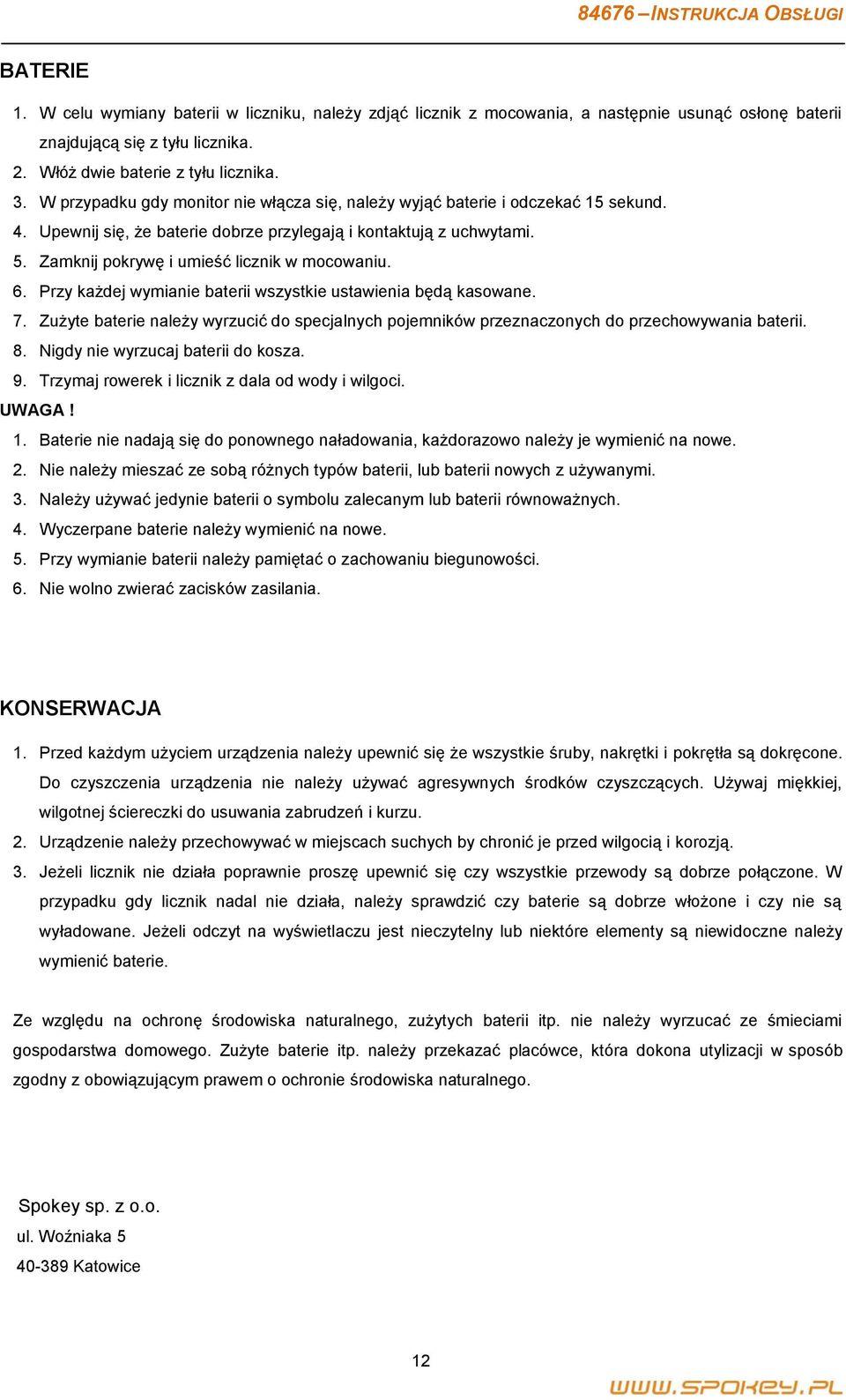 84676 – INSTRUKCJA OBSŁUGI

BATERIE

1. W celu wymiany baterii w liczniku, należy zdjąć licznik z mocowania, a następnie usunąć osłonę baterii znajdującą się z tyłu licznika.
2. Włóż dwie baterie z tyłu licznika.
3. W przypadku gdy monitor nie włącza się, należy wyjąć baterie i odczekać 15 sekund.
4. Upewnij się, że baterie dobrze przylegają i kontaktują z uchwytami.
5. Zamknij pokrywę i umieść licznik w mocowaniu.
6. Przy każdej wymianie baterii wszystkie ustawienia będą kasowane.
7. Zużyte baterie należy wyrzucić do specjalnych pojemników przeznaczonych do przechowywania baterii.
8. Nigdy nie wyrzucaj baterii do kosza.
9. Trzymaj rowerek i licznik z dala od wody i wilgoci.

UWAGA !

1. Baterie nie nadają się do ponownego naładowania, każdorazowo należy je wymienić na nowe.
2. Nie należy mieszać ze sobą różnych typów baterii, lub baterii nowych z używanymi.
3. Należy używać jedynie baterii o symbolu zalecanym lub baterii równoważnych.
4. Wyczerpane baterie należy wymienić na nowe.
5. Przy wymianie baterii należy pamiętać o zachowaniu biegunowości.
6. Nie wolno zwierać zacisków zasilania.

KONSERWACJA

1. Przed każdym użyciem urządzenia należy upewnić się że wszystkie śruby, nakrętki i pokrętła są dokręcone. Do czyszczenia urządzenia nie należy używać agresywnych środków czyszczących. Używaj miękkiej, wilgotnej ściereczki do usuwania zabrudzeń i kurzu.
2. Urządzenie należy przechowywać w miejscach suchych by chronić je przed wilgocią i korozją.
3. Jeżeli licznik nie działa poprawnie proszę upewnić się czy wszystkie przewody są dobrze połączone. W przypadku gdy licznik nadal nie działa, należy sprawdzić czy baterie są dobrze włożone i czy nie są wyładowane. Jeżeli odczyt na wyświetlaczu jest nieczytelny lub niektóre elementy są niewidoczne należy wymienić baterie.

Ze względu na ochronę środowiska naturalnego, zużytych baterii itp. nie należy wyrzucać ze śmieciami gospodarstwa domowego. Zużyte baterie itp. należy przekazać placówce, która dokona utylizacji w sposób zgodny z obowiązującym prawem o ochronie środowiska naturalnego.

Spokey sp. z o.o.
ul. Woźniaka 5
40-389 Katowice

12

WWW.SPOKEY.PL